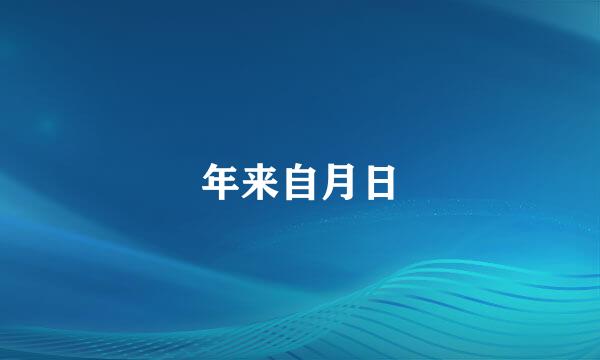 年来自月日